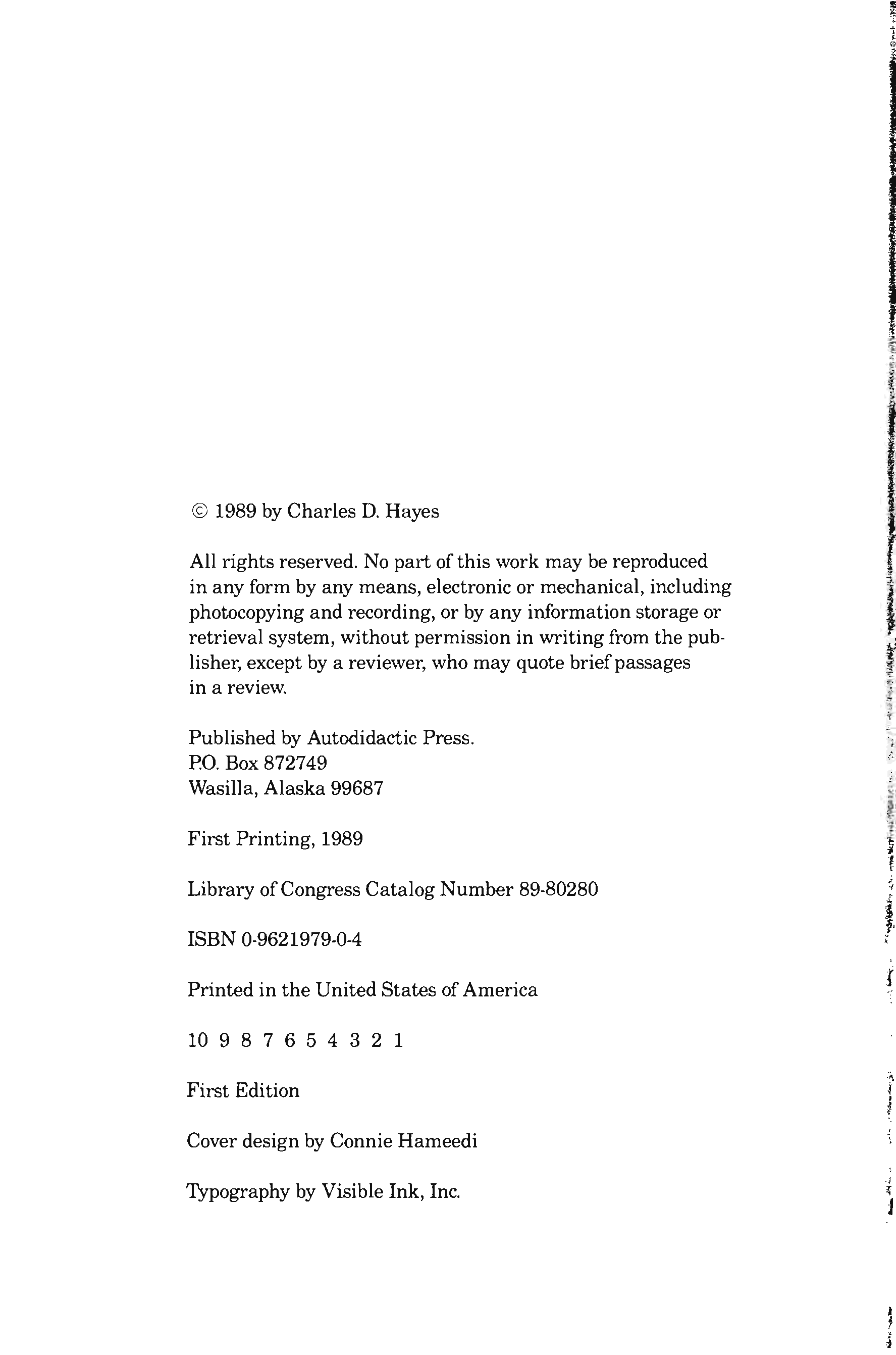 © 1989 by Charles D. Hayes

All rights reserved. No part of this work may be reproduced in any form by any means, electronic or mechanical, including photocopying and recording, or by any information storage or retrieval system, without permission in writing from the publisher, except by a reviewer, who may quote brief passages in a review.

Published by Autodidactic Press.
P.O. Box 872749
Wasilla, Alaska 99687

First Printing, 1989

Library of Congress Catalog Number 89-80280

ISBN 0-9621979-0-4

Printed in the United States of America

10 9 8 7 6 5 4 3 2 1

First Edition

Cover design by Connie Hameedi

Typography by Visible Ink, Inc.